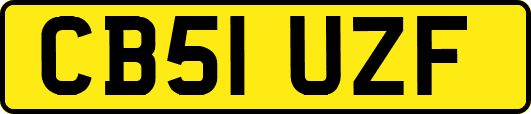 CB51 UZF